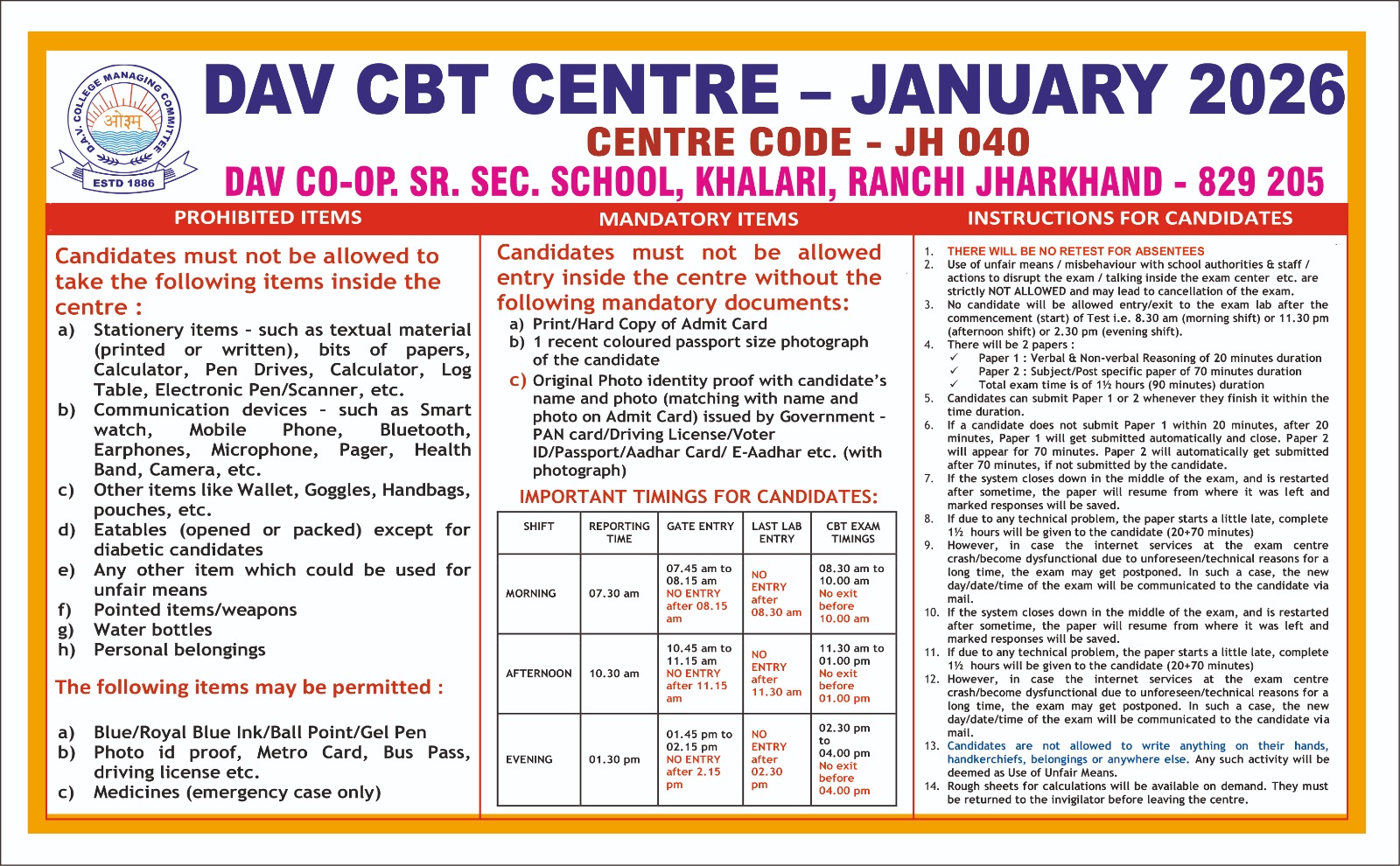 D.A.V. COLLEGE MANAGING COMMITTEE
ओ३म्
ESTD 1886

DAV CBT CENTRE – JANUARY 2026
CENTRE CODE - JH 040
DAV CO-OP. SR. SEC. SCHOOL, KHALARI, RANCHI JHARKHAND - 829 205

PROHIBITED ITEMS

Candidates must not be allowed to take the following items inside the centre :
a) Stationery items – such as textual material (printed or written), bits of papers, Calculator, Pen Drives, Calculator, Log Table, Electronic Pen/Scanner, etc.
b) Communication devices – such as Smart watch, Mobile Phone, Bluetooth, Earphones, Microphone, Pager, Health Band, Camera, etc.
c) Other items like Wallet, Goggles, Handbags, pouches, etc.
d) Eatables (opened or packed) except for diabetic candidates
e) Any other item which could be used for unfair means
f) Pointed items/weapons
g) Water bottles
h) Personal belongings

The following items may be permitted :

a) Blue/Royal Blue Ink/Ball Point/Gel Pen
b) Photo id proof, Metro Card, Bus Pass, driving license etc.
c) Medicines (emergency case only)

MANDATORY ITEMS

Candidates must not be allowed entry inside the centre without the following mandatory documents:
a) Print/Hard Copy of Admit Card
b) 1 recent coloured passport size photograph of the candidate
c) Original Photo identity proof with candidate's name and photo (matching with name and photo on Admit Card) issued by Government – PAN card/Driving License/Voter ID/Passport/Aadhar Card/ E-Aadhar etc. (with photograph)

IMPORTANT TIMINGS FOR CANDIDATES:

| SHIFT | REPORTING TIME | GATE ENTRY | LAST LAB ENTRY | CBT EXAM TIMINGS |
|---|---|---|---|---|
| MORNING | 07.30 am | 07.45 am to 08.15 am NO ENTRY after 08.15 am | NO ENTRY after 08.30 am | 08.30 am to 10.00 am No exit before 10.00 am |
| AFTERNOON | 10.30 am | 10.45 am to 11.15 am NO ENTRY after 11.15 am | NO ENTRY after 11.30 am | 11.30 am to 01.00 pm No exit before 01.00 pm |
| EVENING | 01.30 pm | 01.45 pm to 02.15 pm NO ENTRY after 2.15 pm | NO ENTRY after 02.30 pm | 02.30 pm to 04.00 pm No exit before 04.00 pm |

INSTRUCTIONS FOR CANDIDATES

1. THERE WILL BE NO RETEST FOR ABSENTEES
2. Use of unfair means / misbehaviour with school authorities & staff / actions to disrupt the exam / talking inside the exam center etc. are strictly NOT ALLOWED and may lead to cancellation of the exam.
3. No candidate will be allowed entry/exit to the exam lab after the commencement (start) of Test i.e. 8.30 am (morning shift) or 11.30 pm (afternoon shift) or 2.30 pm (evening shift).
4. There will be 2 papers :
✓ Paper 1 : Verbal & Non-verbal Reasoning of 20 minutes duration
✓ Paper 2 : Subject/Post specific paper of 70 minutes duration
✓ Total exam time is of 1½ hours (90 minutes) duration
5. Candidates can submit Paper 1 or 2 whenever they finish it within the time duration.
6. If a candidate does not submit Paper 1 within 20 minutes, after 20 minutes, Paper 1 will get submitted automatically and close. Paper 2 will appear for 70 minutes. Paper 2 will automatically get submitted after 70 minutes, if not submitted by the candidate.
7. If the system closes down in the middle of the exam, and is restarted after sometime, the paper will resume from where it was left and marked responses will be saved.
8. If due to any technical problem, the paper starts a little late, complete 1½ hours will be given to the candidate (20+70 minutes)
9. However, in case the internet services at the exam centre crash/become dysfunctional due to unforeseen/technical reasons for a long time, the exam may get postponed. In such a case, the new day/date/time of the exam will be communicated to the candidate via mail.
10. If the system closes down in the middle of the exam, and is restarted after sometime, the paper will resume from where it was left and marked responses will be saved.
11. If due to any technical problem, the paper starts a little late, complete 1½ hours will be given to the candidate (20+70 minutes)
12. However, in case the internet services at the exam centre crash/become dysfunctional due to unforeseen/technical reasons for a long time, the exam may get postponed. In such a case, the new day/date/time of the exam will be communicated to the candidate via mail.
13. Candidates are not allowed to write anything on their hands, handkerchiefs, belongings or anywhere else. Any such activity will be deemed as Use of Unfair Means.
14. Rough sheets for calculations will be available on demand. They must be returned to the invigilator before leaving the centre.